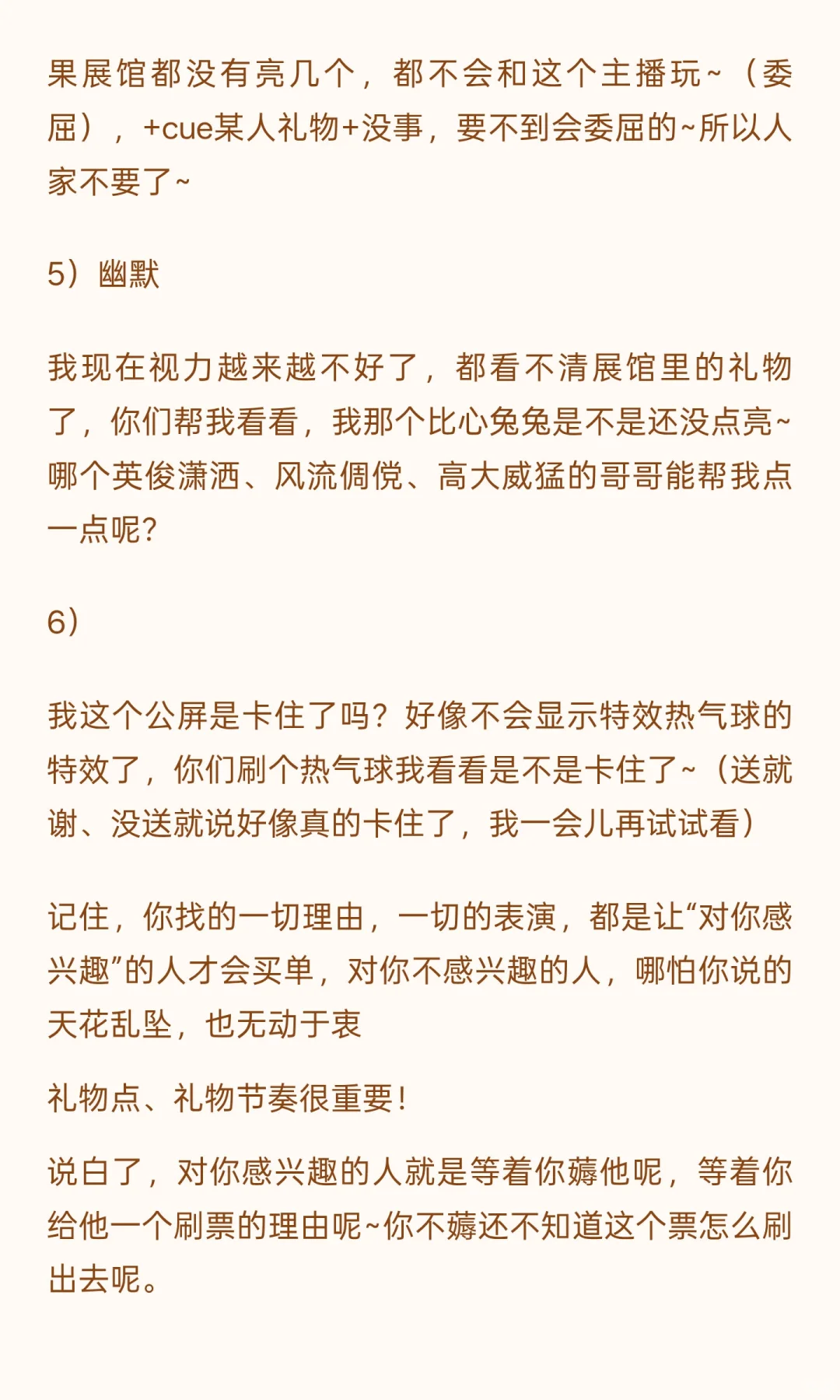 果展馆都没有亮几个，都不会和这个主播玩~（委屈），+cue某人礼物+没事，要不到会委屈的~所以人家不要了~

5）幽默

我现在视力越来越不好了，都看不清展馆里的礼物了，你们帮我看看，我那个比心兔兔是不是还没点亮~哪个英俊潇洒、风流倜傥、高大威猛的哥哥能帮我点一点呢？

6）

我这个公屏是卡住了吗？好像不会显示特效热气球的特效了，你们刷个热气球我看看是不是卡住了~（送就谢、没送就说好像真的卡住了，我一会儿再试试看）

记住，你找的一切理由，一切的表演，都是让“对你感兴趣”的人才会买单，对你不感兴趣的人，哪怕你说的天花乱坠，也无动于衷

礼物点、礼物节奏很重要！

说白了，对你感兴趣的人就是等着你薅他呢，等着你给他一个刷票的理由呢~你不薅还不知道这个票怎么刷出去呢。